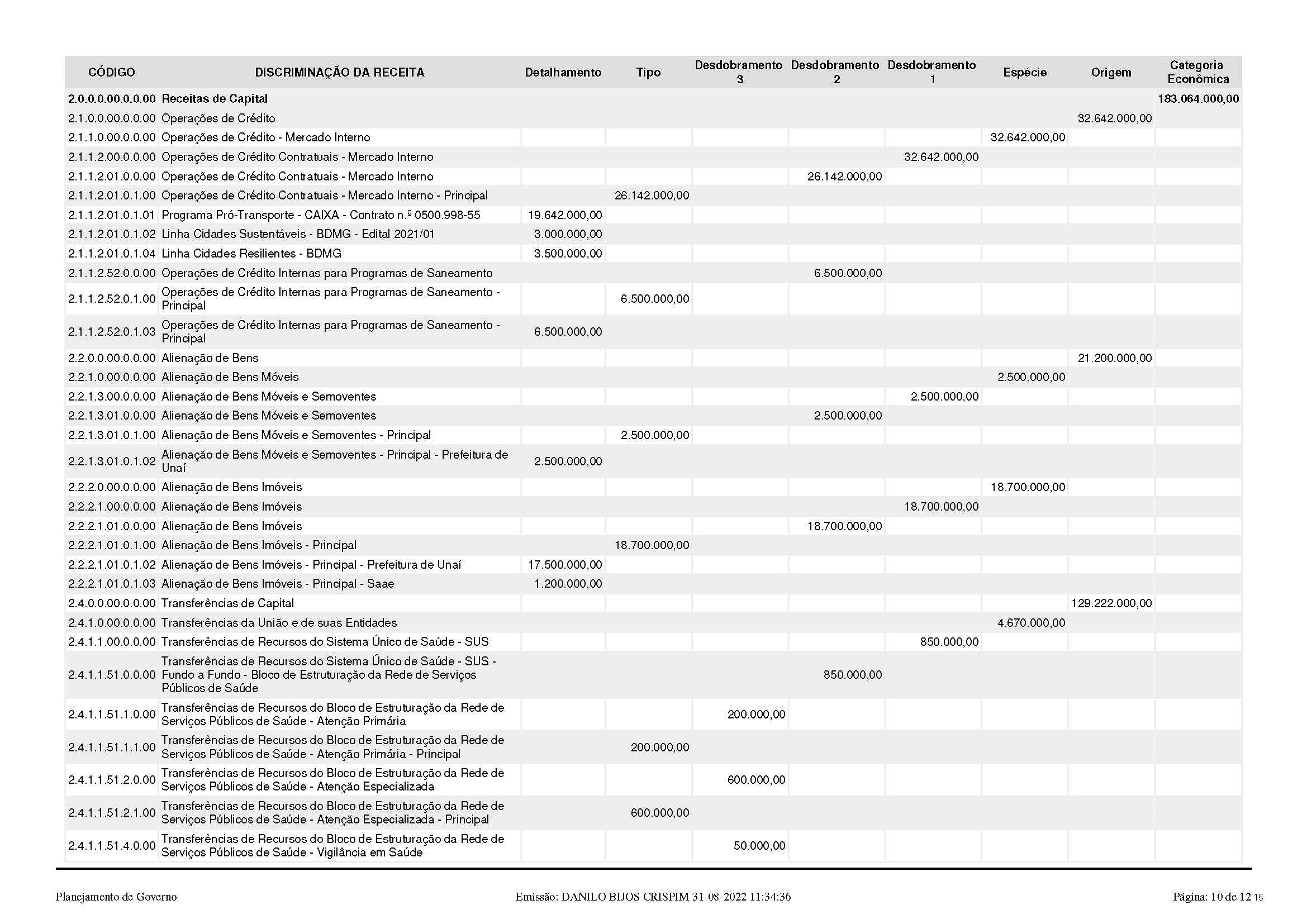 | CÓDIGO | DISCRIMINAÇÃO DA RECEITA | Detalhamento | Tipo | Desdobramento 3 | Desdobramento 2 | Desdobramento 1 | Espécie | Origem | Categoria Econômica |
|---|---|---|---|---|---|---|---|---|---|
| 2.0.0.0.00.0.0.00 | Receitas de Capital | | | | | | | | 183.064.000,00 |
| 2.1.0.0.00.0.0.00 | Operações de Crédito | | | | | | | 32.642.000,00 | |
| 2.1.1.0.00.0.0.00 | Operações de Crédito - Mercado Interno | | | | | | 32.642.000,00 | | |
| 2.1.1.2.00.0.0.00 | Operações de Crédito Contratuais - Mercado Interno | | | | | 32.642.000,00 | | | |
| 2.1.1.2.01.0.0.00 | Operações de Crédito Contratuais - Mercado Interno | | | | 26.142.000,00 | | | | |
| 2.1.1.2.01.0.1.00 | Operações de Crédito Contratuais - Mercado Interno - Principal | | 26.142.000,00 | | | | | | |
| 2.1.1.2.01.0.1.01 | Programa Pró-Transporte - CAIXA - Contrato n.º 0500.998-55 | 19.642.000,00 | | | | | | | |
| 2.1.1.2.01.0.1.02 | Linha Cidades Sustentáveis - BDMG - Edital 2021/01 | 3.000.000,00 | | | | | | | |
| 2.1.1.2.01.0.1.04 | Linha Cidades Resilientes - BDMG | 3.500.000,00 | | | | | | | |
| 2.1.1.2.52.0.0.00 | Operações de Crédito Internas para Programas de Saneamento | | | | 6.500.000,00 | | | | |
| 2.1.1.2.52.0.1.00 | Operações de Crédito Internas para Programas de Saneamento - Principal | | 6.500.000,00 | | | | | | |
| 2.1.1.2.52.0.1.03 | Operações de Crédito Internas para Programas de Saneamento - Principal | 6.500.000,00 | | | | | | | |
| 2.2.0.0.00.0.0.00 | Alienação de Bens | | | | | | | 21.200.000,00 | |
| 2.2.1.0.00.0.0.00 | Alienação de Bens Móveis | | | | | | 2.500.000,00 | | |
| 2.2.1.3.00.0.0.00 | Alienação de Bens Móveis e Semoventes | | | | | 2.500.000,00 | | | |
| 2.2.1.3.01.0.0.00 | Alienação de Bens Móveis e Semoventes | | | | 2.500.000,00 | | | | |
| 2.2.1.3.01.0.1.00 | Alienação de Bens Móveis e Semoventes - Principal | | 2.500.000,00 | | | | | | |
| 2.2.1.3.01.0.1.02 | Alienação de Bens Móveis e Semoventes - Principal - Prefeitura de Unaí | 2.500.000,00 | | | | | | | |
| 2.2.2.0.00.0.0.00 | Alienação de Bens Imóveis | | | | | | 18.700.000,00 | | |
| 2.2.2.1.00.0.0.00 | Alienação de Bens Imóveis | | | | | 18.700.000,00 | | | |
| 2.2.2.1.01.0.0.00 | Alienação de Bens Imóveis | | | | 18.700.000,00 | | | | |
| 2.2.2.1.01.0.1.00 | Alienação de Bens Imóveis - Principal | | 18.700.000,00 | | | | | | |
| 2.2.2.1.01.0.1.02 | Alienação de Bens Imóveis - Principal - Prefeitura de Unaí | 17.500.000,00 | | | | | | | |
| 2.2.2.1.01.0.1.03 | Alienação de Bens Imóveis - Principal - Saae | 1.200.000,00 | | | | | | | |
| 2.4.0.0.00.0.0.00 | Transferências de Capital | | | | | | | 129.222.000,00 | |
| 2.4.1.0.00.0.0.00 | Transferências da União e de suas Entidades | | | | | | 4.670.000,00 | | |
| 2.4.1.1.00.0.0.00 | Transferências de Recursos do Sistema Único de Saúde - SUS | | | | | 850.000,00 | | | |
| 2.4.1.1.51.0.0.00 | Transferências de Recursos do Sistema Único de Saúde - SUS - Fundo a Fundo - Bloco de Estruturação da Rede de Serviços Públicos de Saúde | | | | 850.000,00 | | | | |
| 2.4.1.1.51.1.0.00 | Transferências de Recursos do Bloco de Estruturação da Rede de Serviços Públicos de Saúde - Atenção Primária | | | 200.000,00 | | | | | |
| 2.4.1.1.51.1.1.00 | Transferências de Recursos do Bloco de Estruturação da Rede de Serviços Públicos de Saúde - Atenção Primária - Principal | | 200.000,00 | | | | | | |
| 2.4.1.1.51.2.0.00 | Transferências de Recursos do Bloco de Estruturação da Rede de Serviços Públicos de Saúde - Atenção Especializada | | | 600.000,00 | | | | | |
| 2.4.1.1.51.2.1.00 | Transferências de Recursos do Bloco de Estruturação da Rede de Serviços Públicos de Saúde - Atenção Especializada - Principal | | 600.000,00 | | | | | | |
| 2.4.1.1.51.4.0.00 | Transferências de Recursos do Bloco de Estruturação da Rede de Serviços Públicos de Saúde - Vigilância em Saúde | | | 50.000,00 | | | | | |

Planejamento de Governo Emissão: DANILO BIJOS CRISPIM 31-08-2022 11:34:36 Página: 10 de 12 15